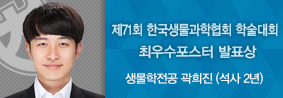 제71회 한국생물과학협회 학술대회
최우수포스터 발표상

생물학전공 곽희진 (석사 2년)